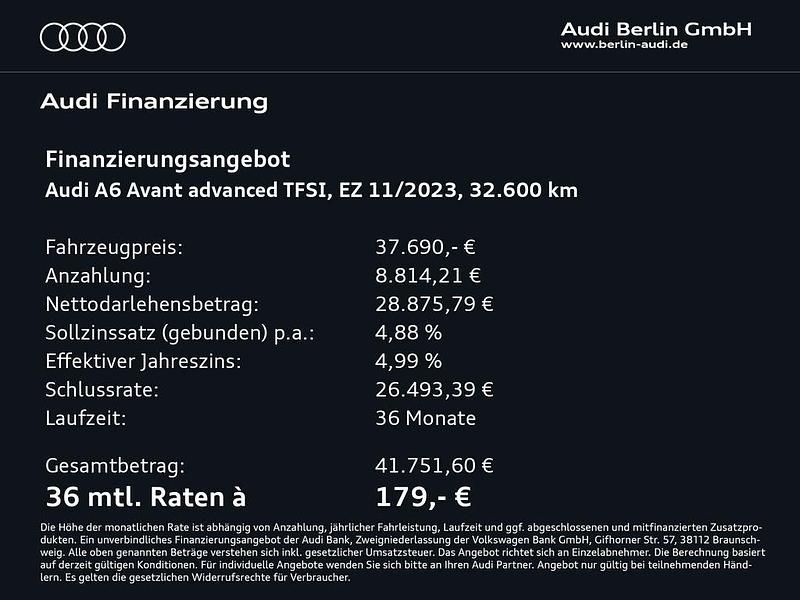 Audi Berlin GmbH
www.berlin-audi.de

Audi Finanzierung

Finanzierungsangebot
Audi A6 Avant advanced TFSI, EZ 11/2023, 32.600 km

| | |
|---|---|
| Fahrzeugpreis: | 37.690,- € |
| Anzahlung: | 8.814,21 € |
| Nettodarlehensbetrag: | 28.875,79 € |
| Sollzinssatz (gebunden) p.a.: | 4,88 % |
| Effektiver Jahreszins: | 4,99 % |
| Schlussrate: | 26.493,39 € |
| Laufzeit: | 36 Monate |
| Gesamtbetrag: | 41.751,60 € |
| 36 mtl. Raten à | 179,- € |

Die Höhe der monatlichen Rate ist abhängig von Anzahlung, jährlicher Fahrleistung, Laufzeit und ggf. abgeschlossenen und mitfinanzierten Zusatzprodukten. Ein unverbindliches Finanzierungsangebot der Audi Bank, Zweigniederlassung der Volkswagen Bank GmbH, Gifhorner Str. 57, 38112 Braunschweig. Alle oben genannten Beträge verstehen sich inkl. gesetzlicher Umsatzsteuer. Das Angebot richtet sich an Einzelabnehmer. Die Berechnung basiert auf derzeit gültigen Konditionen. Für individuelle Angebote wenden Sie sich bitte an Ihren Audi Partner. Angebot nur gültig bei teilnehmenden Händlern. Es gelten die gesetzlichen Widerrufsrechte für Verbraucher.